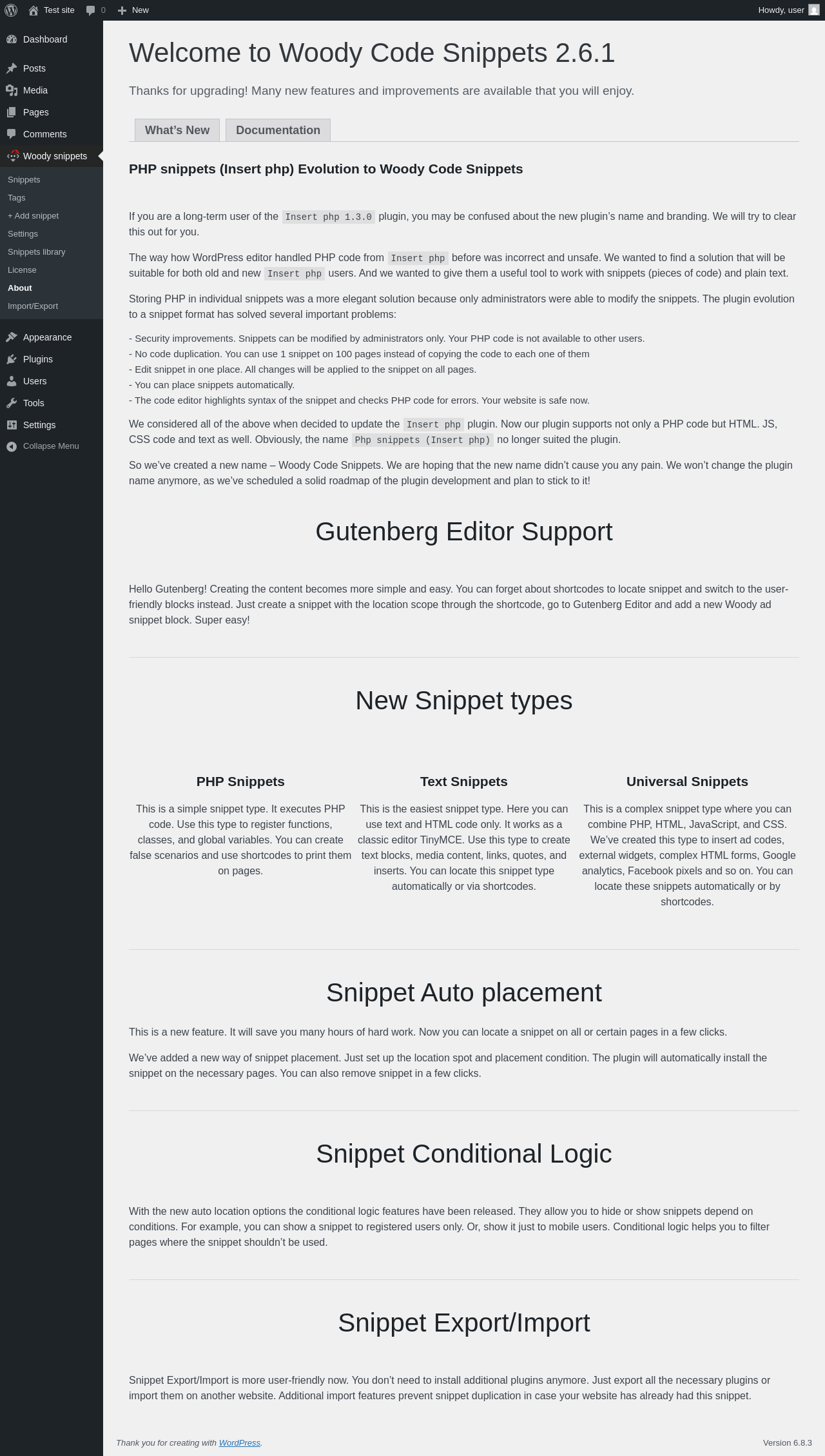 Test site 0 New
Howdy, user

Dashboard
Posts
Media
Pages
Comments
Woody snippets
Snippets
Tags
+ Add snippet
Settings
Snippets library
License
About
Import/Export
Appearance
Plugins
Users
Tools
Settings
Collapse Menu

Welcome to Woody Code Snippets 2.6.1

Thanks for upgrading! Many new features and improvements are available that you will enjoy.

What's New
Documentation

PHP snippets (Insert php) Evolution to Woody Code Snippets

If you are a long-term user of the Insert php 1.3.0 plugin, you may be confused about the new plugin's name and branding. We will try to clear this out for you.

The way how WordPress editor handled PHP code from Insert php before was incorrect and unsafe. We wanted to find a solution that will be suitable for both old and new Insert php users. And we wanted to give them a useful tool to work with snippets (pieces of code) and plain text.

Storing PHP in individual snippets was a more elegant solution because only administrators were able to modify the snippets. The plugin evolution to a snippet format has solved several important problems:

- Security improvements. Snippets can be modified by administrators only. Your PHP code is not available to other users.
- No code duplication. You can use 1 snippet on 100 pages instead of copying the code to each one of them
- Edit snippet in one place. All changes will be applied to the snippet on all pages.
- You can place snippets automatically.
- The code editor highlights syntax of the snippet and checks PHP code for errors. Your website is safe now.

We considered all of the above when decided to update the Insert php plugin. Now our plugin supports not only a PHP code but HTML. JS, CSS code and text as well. Obviously, the name Php snippets (Insert php) no longer suited the plugin.

So we've created a new name – Woody Code Snippets. We are hoping that the new name didn't cause you any pain. We won't change the plugin name anymore, as we've scheduled a solid roadmap of the plugin development and plan to stick to it!

Gutenberg Editor Support

Hello Gutenberg! Creating the content becomes more simple and easy. You can forget about shortcodes to locate snippet and switch to the user-friendly blocks instead. Just create a snippet with the location scope through the shortcode, go to Gutenberg Editor and add a new Woody ad snippet block. Super easy!

New Snippet types

PHP Snippets
This is a simple snippet type. It executes PHP code. Use this type to register functions, classes, and global variables. You can create false scenarios and use shortcodes to print them on pages.

Text Snippets
This is the easiest snippet type. Here you can use text and HTML code only. It works as a classic editor TinyMCE. Use this type to create text blocks, media content, links, quotes, and inserts. You can locate this snippet type automatically or via shortcodes.

Universal Snippets
This is a complex snippet type where you can combine PHP, HTML, JavaScript, and CSS. We've created this type to insert ad codes, external widgets, complex HTML forms, Google analytics, Facebook pixels and so on. You can locate these snippets automatically or by shortcodes.

Snippet Auto placement

This is a new feature. It will save you many hours of hard work. Now you can locate a snippet on all or certain pages in a few clicks.

We've added a new way of snippet placement. Just set up the location spot and placement condition. The plugin will automatically install the snippet on the necessary pages. You can also remove snippet in a few clicks.

Snippet Conditional Logic

With the new auto location options the conditional logic features have been released. They allow you to hide or show snippets depend on conditions. For example, you can show a snippet to registered users only. Or, show it just to mobile users. Conditional logic helps you to filter pages where the snippet shouldn't be used.

Snippet Export/Import

Snippet Export/Import is more user-friendly now. You don't need to install additional plugins anymore. Just export all the necessary plugins or import them on another website. Additional import features prevent snippet duplication in case your website has already had this snippet.

Thank you for creating with WordPress.
Version 6.8.3